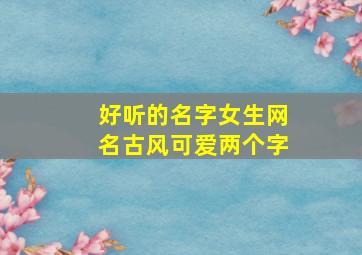 好听的名字女生网名古风可爱两个字